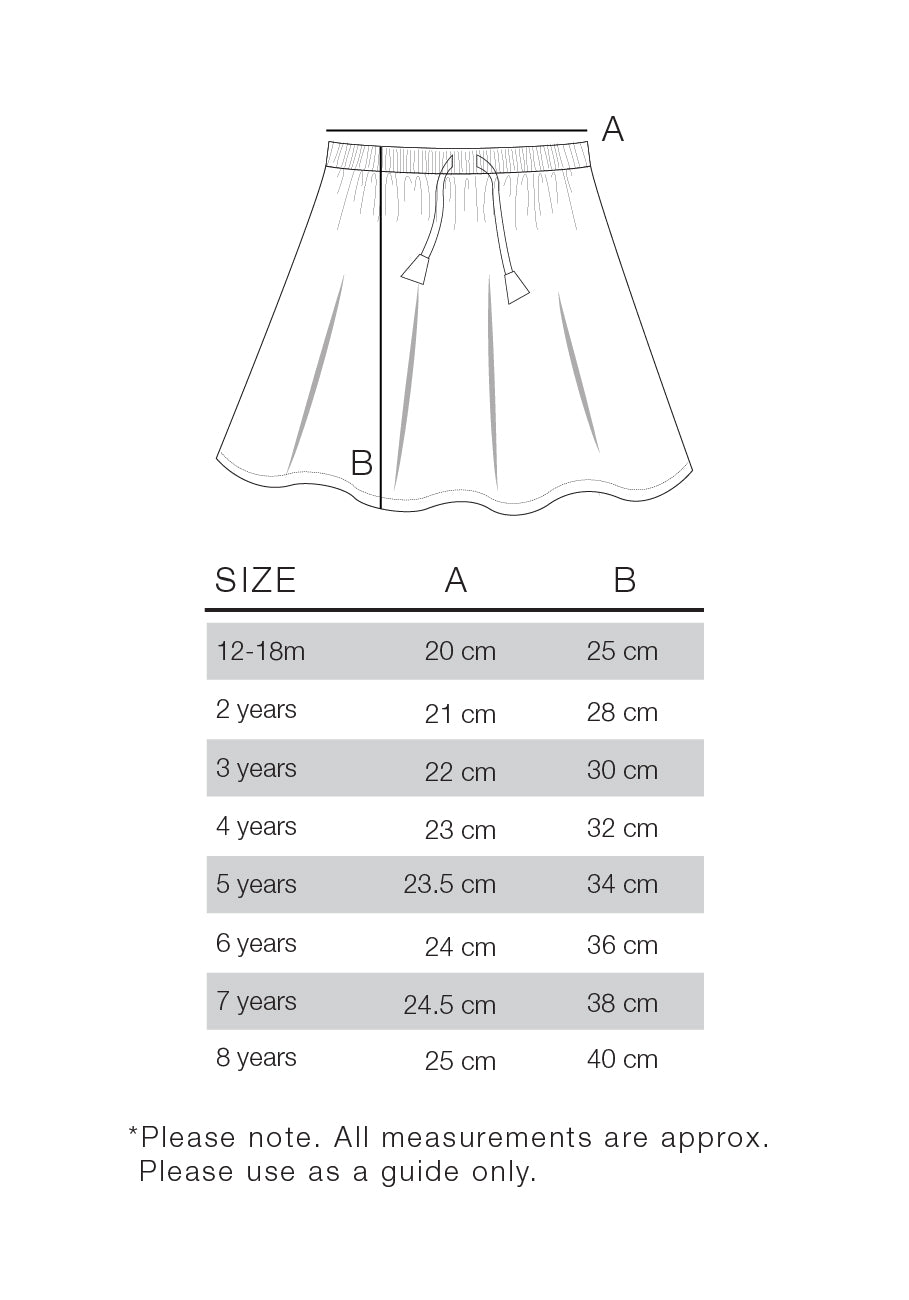 A

B

| SIZE | A | B |
|---|---|---|
| 12-18m | 20 cm | 25 cm |
| 2 years | 21 cm | 28 cm |
| 3 years | 22 cm | 30 cm |
| 4 years | 23 cm | 32 cm |
| 5 years | 23.5 cm | 34 cm |
| 6 years | 24 cm | 36 cm |
| 7 years | 24.5 cm | 38 cm |
| 8 years | 25 cm | 40 cm |

*Please note. All measurements are approx. Please use as a guide only.